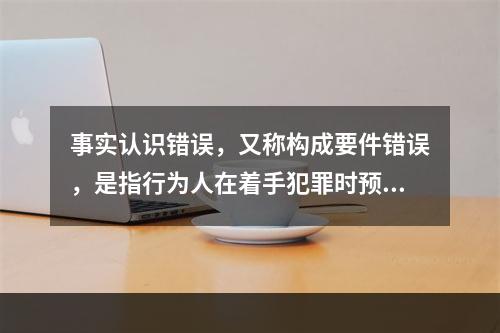 事实认识错误，又称构成要件错误，是指行为人在着手犯罪时预...